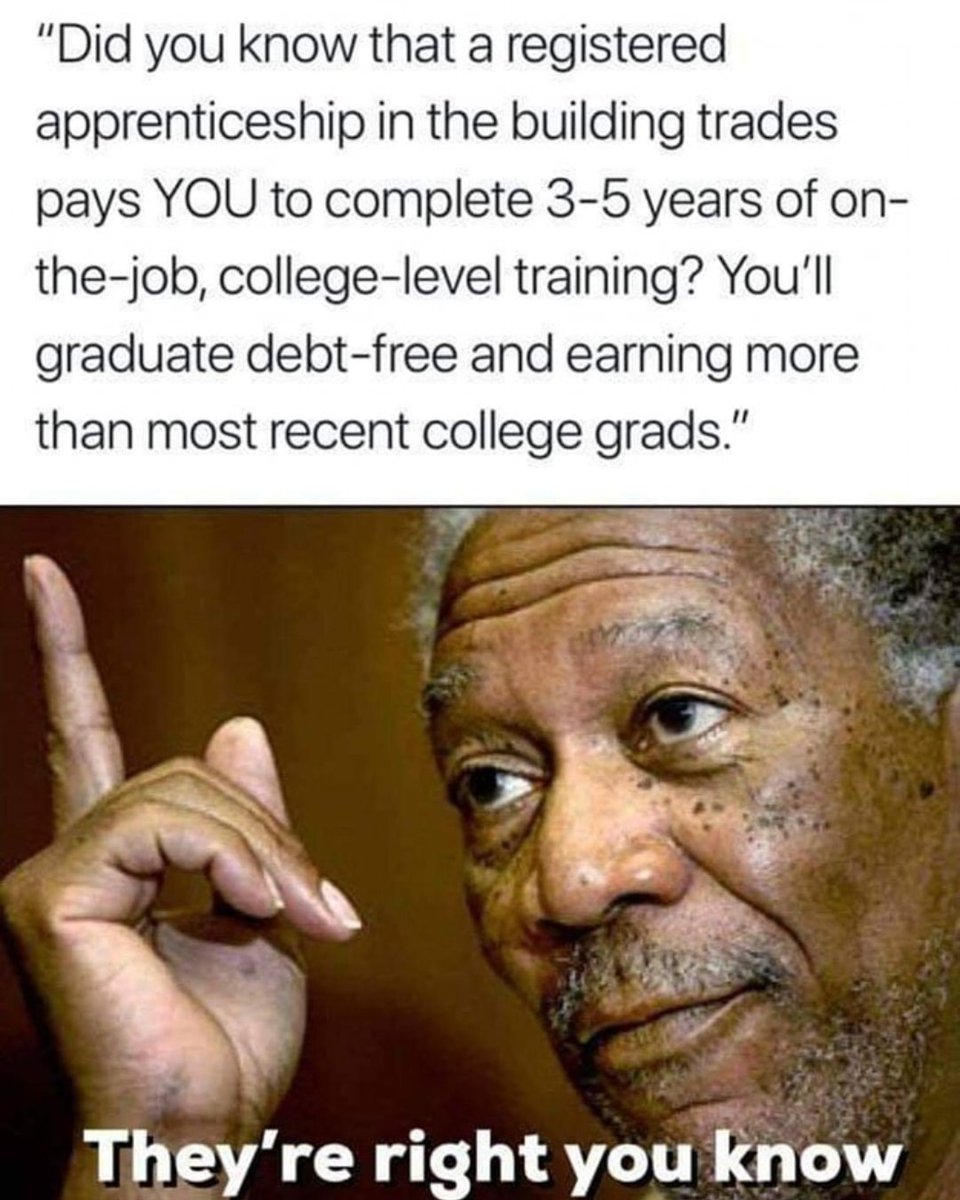 "Did you know that a registered apprenticeship in the building trades pays YOU to complete 3-5 years of on-the-job, college-level training? You'll graduate debt-free and earning more than most recent college grads."

They're right you know